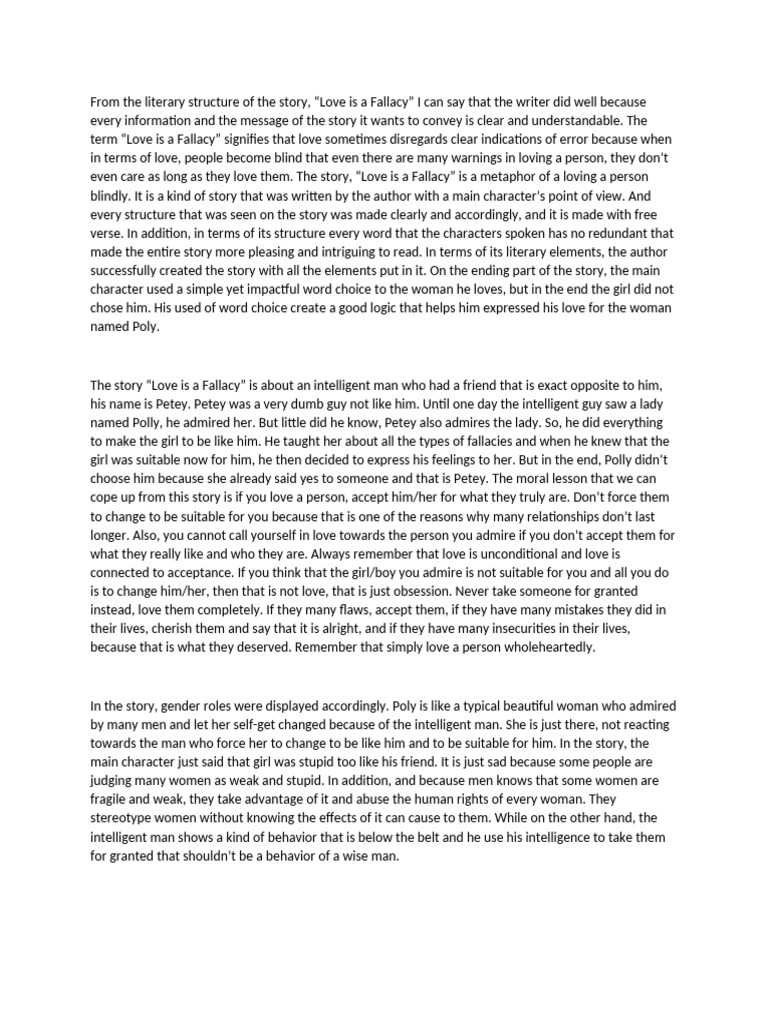 From the literary structure of the story, “Love is a Fallacy” I can say that the writer did well because every information and the message of the story it wants to convey is clear and understandable. The term “Love is a Fallacy” signifies that love sometimes disregards clear indications of error because when in terms of love, people become blind that even there are many warnings in loving a person, they don't even care as long as they love them. The story, “Love is a Fallacy” is a metaphor of a loving a person blindly. It is a kind of story that was written by the author with a main character's point of view. And every structure that was seen on the story was made clearly and accordingly, and it is made with free verse. In addition, in terms of its structure every word that the characters spoken has no redundant that made the entire story more pleasing and intriguing to read. In terms of its literary elements, the author successfully created the story with all the elements put in it. On the ending part of the story, the main character used a simple yet impactful word choice to the woman he loves, but in the end the girl did not chose him. His used of word choice create a good logic that helps him expressed his love for the woman named Poly.

The story “Love is a Fallacy” is about an intelligent man who had a friend that is exact opposite to him, his name is Petey. Petey was a very dumb guy not like him. Until one day the intelligent guy saw a lady named Polly, he admired her. But little did he know, Petey also admires the lady. So, he did everything to make the girl to be like him. He taught her about all the types of fallacies and when he knew that the girl was suitable now for him, he then decided to express his feelings to her. But in the end, Polly didn't choose him because she already said yes to someone and that is Petey. The moral lesson that we can cope up from this story is if you love a person, accept him/her for what they truly are. Don't force them to change to be suitable for you because that is one of the reasons why many relationships don't last longer. Also, you cannot call yourself in love towards the person you admire if you don't accept them for what they really like and who they are. Always remember that love is unconditional and love is connected to acceptance. If you think that the girl/boy you admire is not suitable for you and all you do is to change him/her, then that is not love, that is just obsession. Never take someone for granted instead, love them completely. If they many flaws, accept them, if they have many mistakes they did in their lives, cherish them and say that it is alright, and if they have many insecurities in their lives, because that is what they deserved. Remember that simply love a person wholeheartedly.

In the story, gender roles were displayed accordingly. Poly is like a typical beautiful woman who admired by many men and let her self-get changed because of the intelligent man. She is just there, not reacting towards the man who force her to change to be like him and to be suitable for him. In the story, the main character just said that girl was stupid too like his friend. It is just sad because some people are judging many women as weak and stupid. In addition, and because men knows that some women are fragile and weak, they take advantage of it and abuse the human rights of every woman. They stereotype women without knowing the effects of it can cause to them. While on the other hand, the intelligent man shows a kind of behavior that is below the belt and he use his intelligence to take them for granted that shouldn't be a behavior of a wise man.